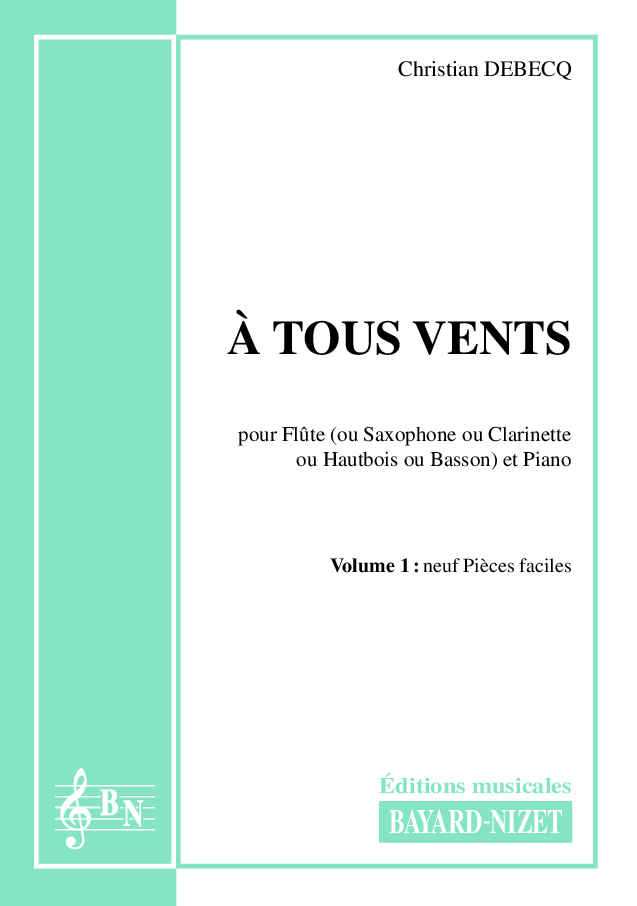 Christian DEBECQ

À TOUS VENTS

pour Flûte (ou Saxophone ou Clarinette ou Hautbois ou Basson) et Piano

Volume 1 : neuf Pièces faciles

BN

Éditions musicales
BAYARD-NIZET